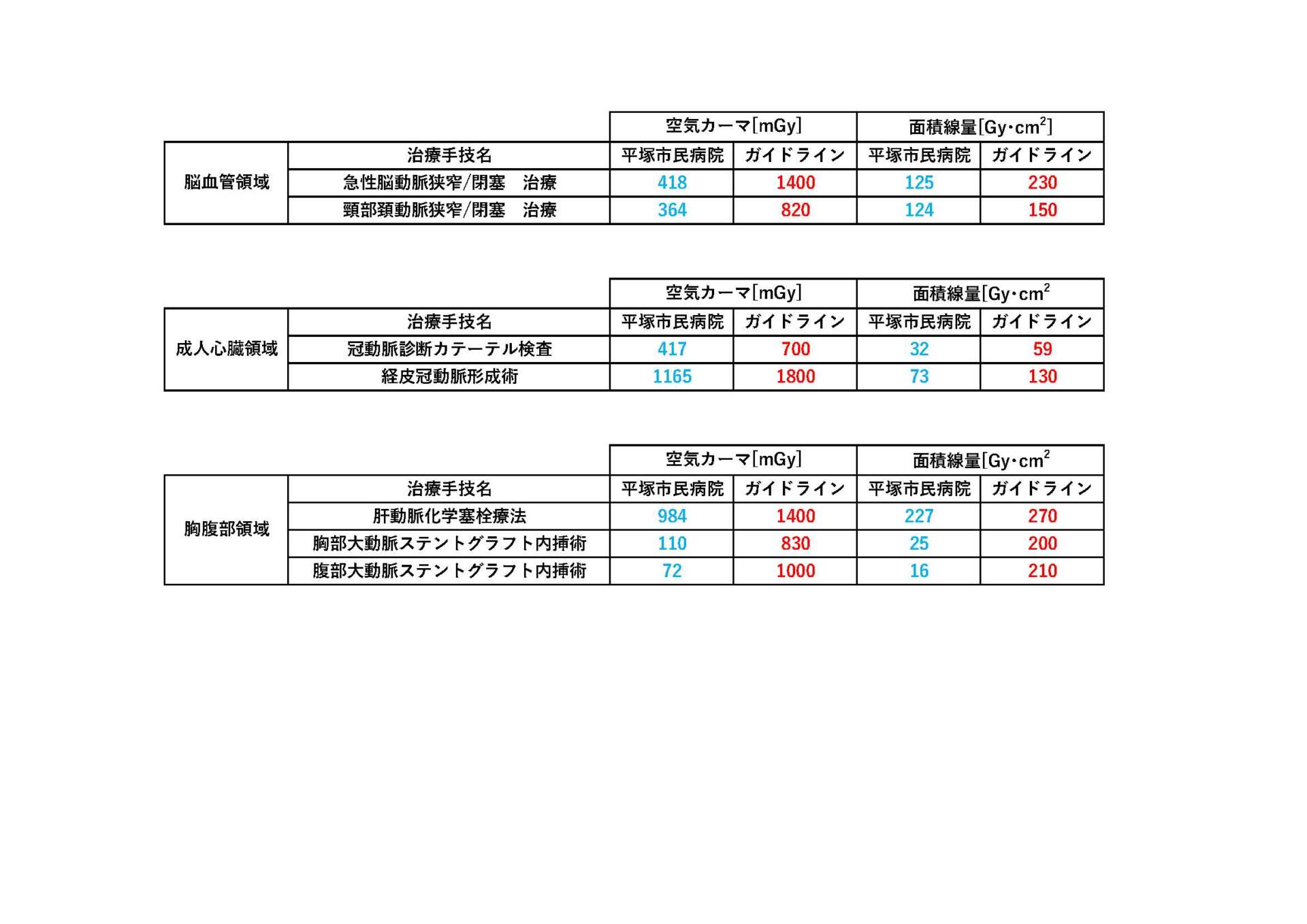 |  |  | 空気カーマ[mGy] |  | 面積線量[Gy･cm$^2$] |  |
|---|---|---|---|---|---|
| 脳血管領域 | 治療手技名 | 平塚市民病院 | ガイドライン | 平塚市民病院 | ガイドライン |
|  | 急性脳動脈狭窄/閉塞　治療 | 418 | 1400 | 125 | 230 |
|  | 頸部頚動脈狭窄/閉塞　治療 | 364 | 820 | 124 | 150 |

|  |  | 空気カーマ[mGy] |  | 面積線量[Gy･cm$^2$ |  |
|---|---|---|---|---|---|
| 成人心臓領域 | 治療手技名 | 平塚市民病院 | ガイドライン | 平塚市民病院 | ガイドライン |
|  | 冠動脈診断カテーテル検査 | 417 | 700 | 32 | 59 |
|  | 経皮冠動脈形成術 | 1165 | 1800 | 73 | 130 |

|  |  | 空気カーマ[mGy] |  | 面積線量[Gy･cm$^2$ |  |
|---|---|---|---|---|---|
| 胸腹部領域 | 治療手技名 | 平塚市民病院 | ガイドライン | 平塚市民病院 | ガイドライン |
|  | 肝動脈化学塞栓療法 | 984 | 1400 | 227 | 270 |
|  | 胸部大動脈ステントグラフト内挿術 | 110 | 830 | 25 | 200 |
|  | 腹部大動脈ステントグラフト内挿術 | 72 | 1000 | 16 | 210 |